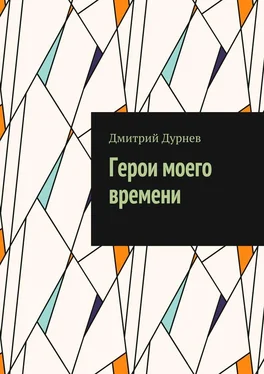 Дмитрий Дурнев

Герои моего времени